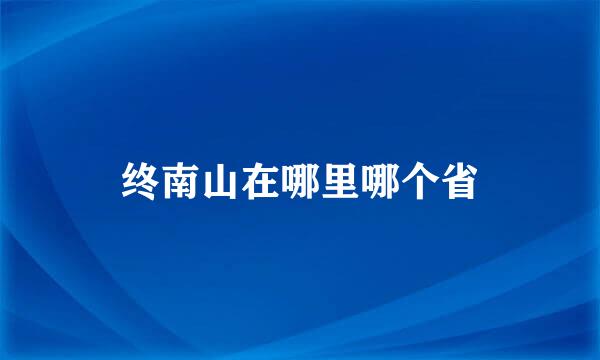 终南山在哪里哪个省